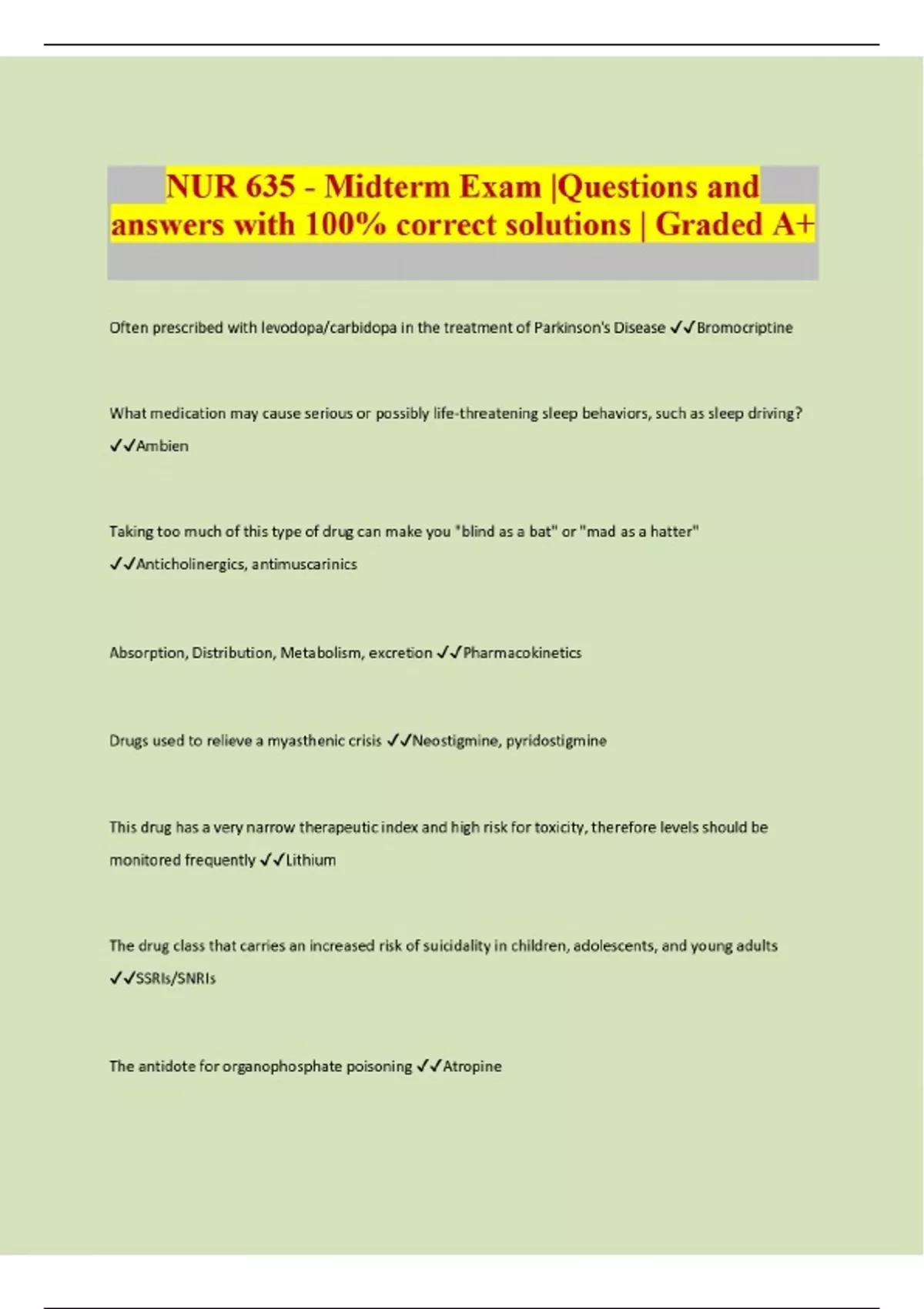 NUR 635 - Midterm Exam |Questions and answers with 100% correct solutions | Graded A+

Often prescribed with levodopa/carbidopa in the treatment of Parkinson's Disease ✓✓Bromocriptine

What medication may cause serious or possibly life-threatening sleep behaviors, such as sleep driving? ✓✓Ambien

Taking too much of this type of drug can make you "blind as a bat" or "mad as a hatter" ✓✓Anticholinergics, antimuscarinics

Absorption, Distribution, Metabolism, excretion ✓✓Pharmacokinetics

Drugs used to relieve a myasthenic crisis ✓✓Neostigmine, pyridostigmine

This drug has a very narrow therapeutic index and high risk for toxicity, therefore levels should be monitored frequently ✓✓Lithium

The drug class that carries an increased risk of suicidality in children, adolescents, and young adults ✓✓SSRIs/SNRIs

The antidote for organophosphate poisoning ✓✓Atropine